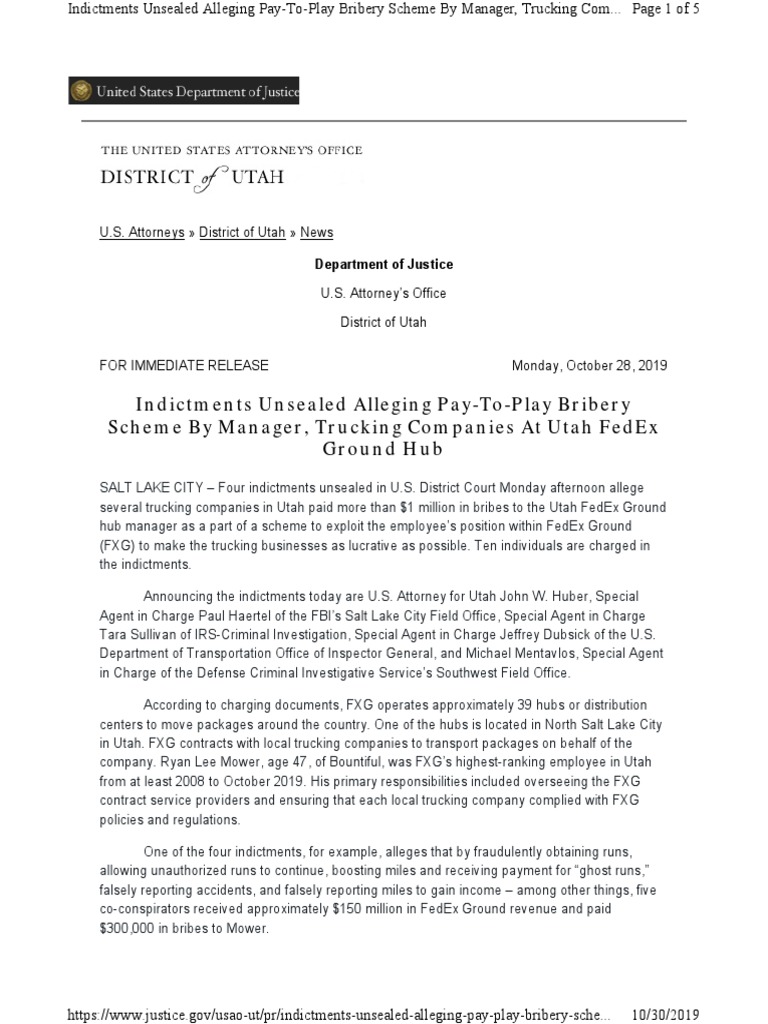 Indictments Unsealed Alleging Pay-To-Play Bribery Scheme By Manager, Trucking Com... Page 1 of 5

United States Department of Justice

THE UNITED STATES ATTORNEY'S OFFICE
DISTRICT of UTAH

U.S. Attorneys » District of Utah » News

Department of Justice

U.S. Attorney's Office

District of Utah

FOR IMMEDIATE RELEASE

Monday, October 28, 2019

Indictments Unsealed Alleging Pay-To-Play Bribery Scheme By Manager, Trucking Companies At Utah FedEx Ground Hub

SALT LAKE CITY – Four indictments unsealed in U.S. District Court Monday afternoon allege several trucking companies in Utah paid more than $1 million in bribes to the Utah FedEx Ground hub manager as a part of a scheme to exploit the employee's position within FedEx Ground (FXG) to make the trucking businesses as lucrative as possible. Ten individuals are charged in the indictments.

Announcing the indictments today are U.S. Attorney for Utah John W. Huber, Special Agent in Charge Paul Haertel of the FBI's Salt Lake City Field Office, Special Agent in Charge Tara Sullivan of IRS-Criminal Investigation, Special Agent in Charge Jeffrey Dubsick of the U.S. Department of Transportation Office of Inspector General, and Michael Mentavlos, Special Agent in Charge of the Defense Criminal Investigative Service's Southwest Field Office.

According to charging documents, FXG operates approximately 39 hubs or distribution centers to move packages around the country. One of the hubs is located in North Salt Lake City in Utah. FXG contracts with local trucking companies to transport packages on behalf of the company. Ryan Lee Mower, age 47, of Bountiful, was FXG's highest-ranking employee in Utah from at least 2008 to October 2019. His primary responsibilities included overseeing the FXG contract service providers and ensuring that each local trucking company complied with FXG policies and regulations.

One of the four indictments, for example, alleges that by fraudulently obtaining runs, allowing unauthorized runs to continue, boosting miles and receiving payment for "ghost runs," falsely reporting accidents, and falsely reporting miles to gain income – among other things, five co-conspirators received approximately $150 million in FedEx Ground revenue and paid $300,000 in bribes to Mower.

https://www.justice.gov/usao-ut/pr/indictments-unsealed-alleging-pay-play-bribery-sche... 10/30/2019